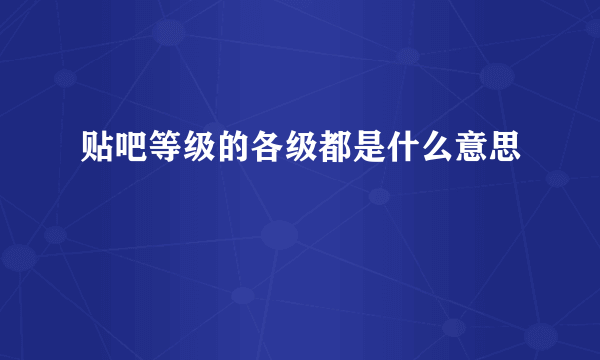 贴吧等级的各级都是什么意思